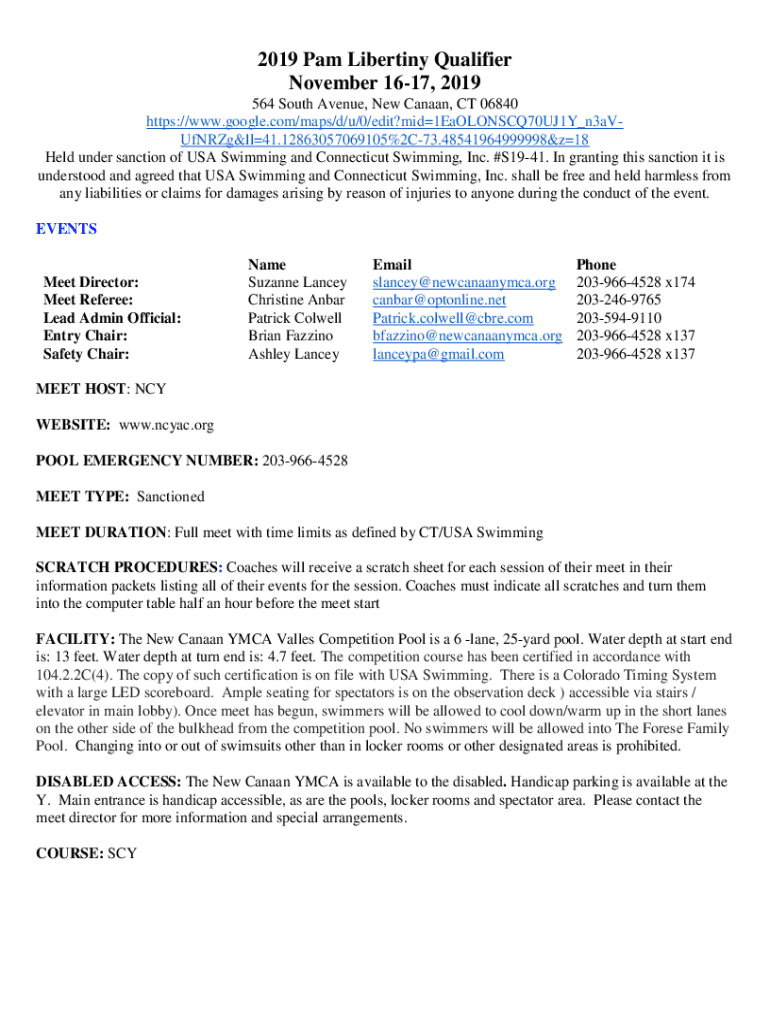 2019 Pam Libertiny Qualifier
November 16-17, 2019

564 South Avenue, New Canaan, CT 06840
https://www.google.com/maps/d/u/0/edit?mid=1EaOLONSCQ70UJ1Y_n3aV-UfNRZg&ll=41.12863057069105%2C-73.48541964999998&z=18
Held under sanction of USA Swimming and Connecticut Swimming, Inc. #S19-41. In granting this sanction it is understood and agreed that USA Swimming and Connecticut Swimming, Inc. shall be free and held harmless from any liabilities or claims for damages arising by reason of injuries to anyone during the conduct of the event.

EVENTS

| | Name | Email | Phone |
|---|---|---|---|
| Meet Director: | Suzanne Lancey | slancey@newcanaanymca.org | 203-966-4528 x174 |
| Meet Referee: | Christine Anbar | canbar@optonline.net | 203-246-9765 |
| Lead Admin Official: | Patrick Colwell | Patrick.colwell@cbre.com | 203-594-9110 |
| Entry Chair: | Brian Fazzino | bfazzino@newcanaanymca.org | 203-966-4528 x137 |
| Safety Chair: | Ashley Lancey | lanceypa@gmail.com | 203-966-4528 x137 |

MEET HOST: NCY

WEBSITE: www.ncyac.org

POOL EMERGENCY NUMBER: 203-966-4528

MEET TYPE: Sanctioned

MEET DURATION: Full meet with time limits as defined by CT/USA Swimming

SCRATCH PROCEDURES: Coaches will receive a scratch sheet for each session of their meet in their information packets listing all of their events for the session. Coaches must indicate all scratches and turn them into the computer table half an hour before the meet start

FACILITY: The New Canaan YMCA Valles Competition Pool is a 6 -lane, 25-yard pool. Water depth at start end is: 13 feet. Water depth at turn end is: 4.7 feet. The competition course has been certified in accordance with 104.2.2C(4). The copy of such certification is on file with USA Swimming. There is a Colorado Timing System with a large LED scoreboard. Ample seating for spectators is on the observation deck ) accessible via stairs / elevator in main lobby). Once meet has begun, swimmers will be allowed to cool down/warm up in the short lanes on the other side of the bulkhead from the competition pool. No swimmers will be allowed into The Forese Family Pool. Changing into or out of swimsuits other than in locker rooms or other designated areas is prohibited.

DISABLED ACCESS: The New Canaan YMCA is available to the disabled. Handicap parking is available at the Y. Main entrance is handicap accessible, as are the pools, locker rooms and spectator area. Please contact the meet director for more information and special arrangements.

COURSE: SCY